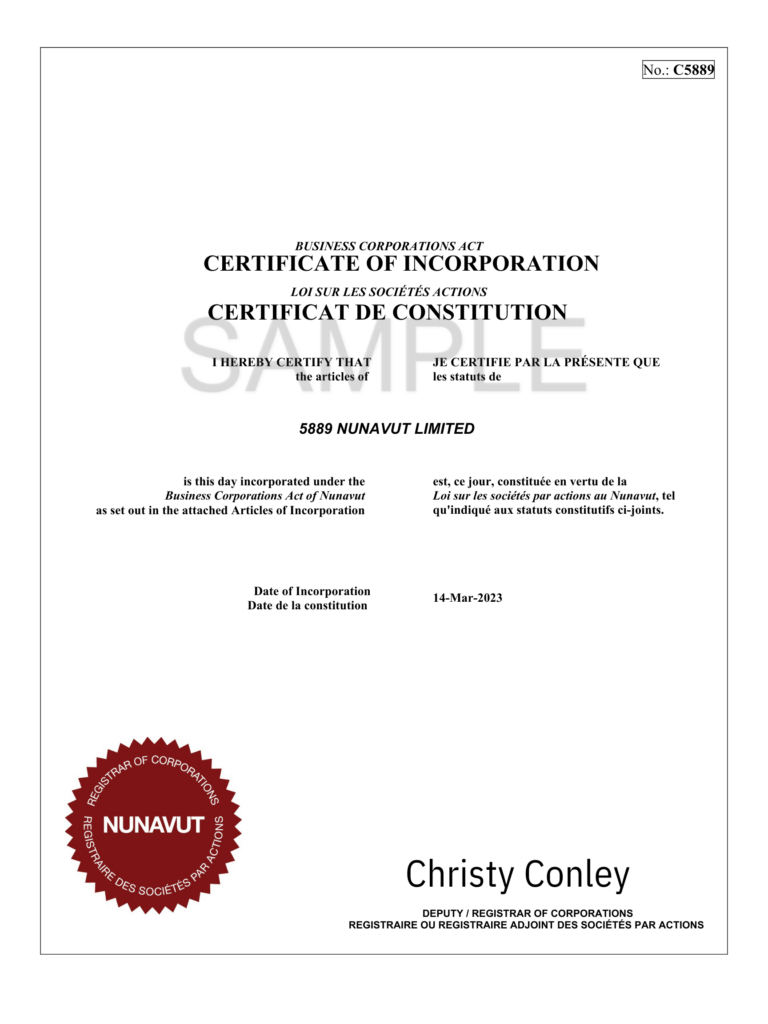 No.: C5889

BUSINESS CORPORATIONS ACT
CERTIFICATE OF INCORPORATION
LOI SUR LES SOCIÉTÉS ACTIONS
CERTIFICAT DE CONSTITUTION

SAMPLE

I HEREBY CERTIFY THAT the articles of

JE CERTIFIE PAR LA PRÉSENTE QUE les statuts de

5889 NUNAVUT LIMITED

is this day incorporated under the Business Corporations Act of Nunavut as set out in the attached Articles of Incorporation

est, ce jour, constituée en vertu de la Loi sur les sociétés par actions au Nunavut, tel qu'indiqué aux statuts constitutifs ci-joints.

Date of Incorporation
Date de la constitution

14-Mar-2023

REGISTRAR OF CORPORATIONS
NUNAVUT
REGISTRAIRE DES SOCIÉTÉS PAR ACTIONS

Christy Conley

DEPUTY / REGISTRAR OF CORPORATIONS
REGISTRAIRE OU REGISTRAIRE ADJOINT DES SOCIÉTÉS PAR ACTIONS